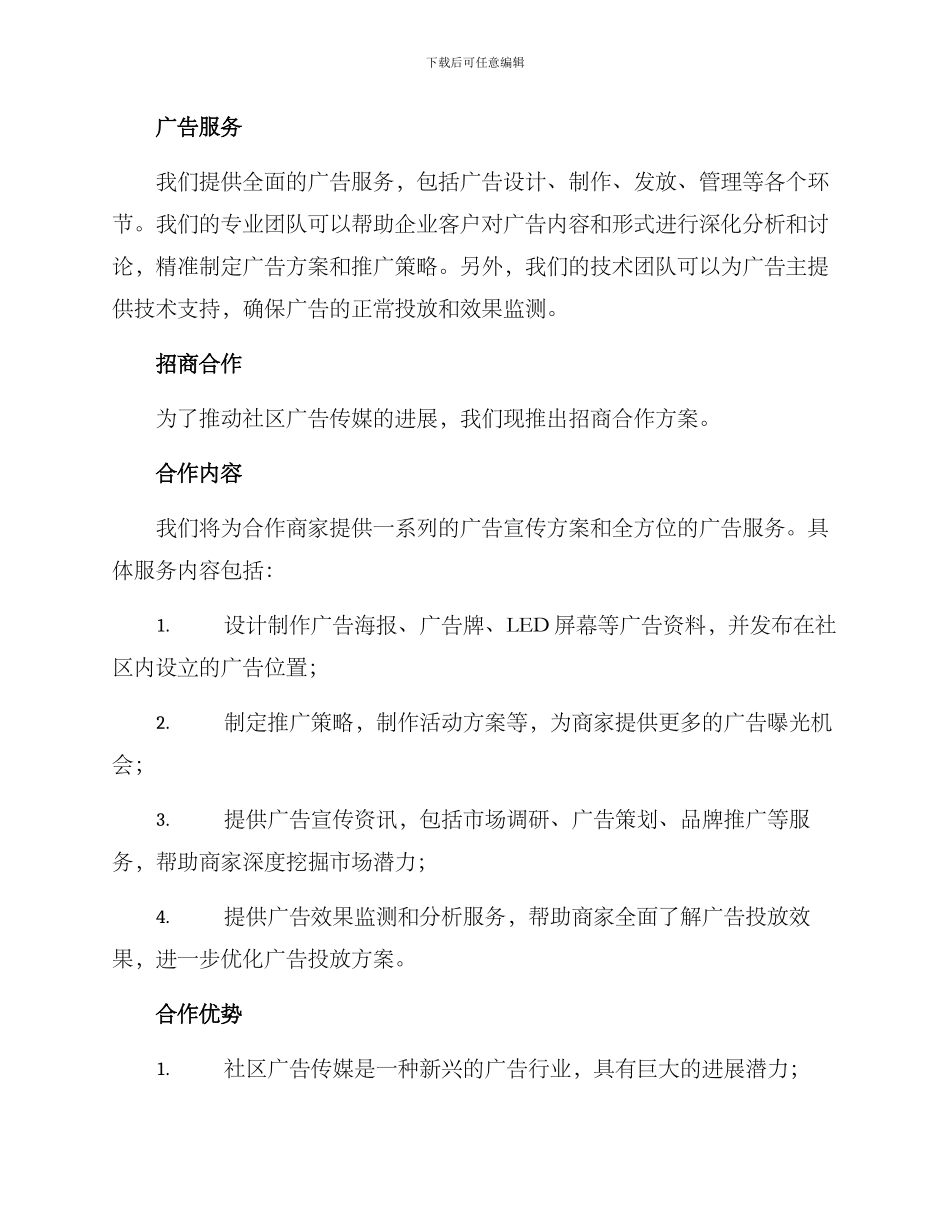 下载后可任意编辑

广告服务

我们提供全面的广告服务，包括广告设计、制作、发放、管理等各个环节。我们的专业团队可以帮助企业客户对广告内容和形式进行深化分析和讨论，精准制定广告方案和推广策略。另外，我们的技术团队可以为广告主提供技术支持，确保广告的正常投放和效果监测。

招商合作

为了推动社区广告传媒的进展，我们现推出招商合作方案。

合作内容

我们将为合作商家提供一系列的广告宣传方案和全方位的广告服务。具体服务内容包括：

1.　设计制作广告海报、广告牌、LED 屏幕等广告资料，并发布在社区内设立的广告位置；

2.　制定推广策略，制作活动方案等，为商家提供更多的广告曝光机会；

3.　提供广告宣传资讯，包括市场调研、广告策划、品牌推广等服务，帮助商家深度挖掘市场潜力；

4.　提供广告效果监测和分析服务，帮助商家全面了解广告投放效果，进一步优化广告投放方案。

合作优势

1.　社区广告传媒是一种新兴的广告行业，具有巨大的进展潜力；